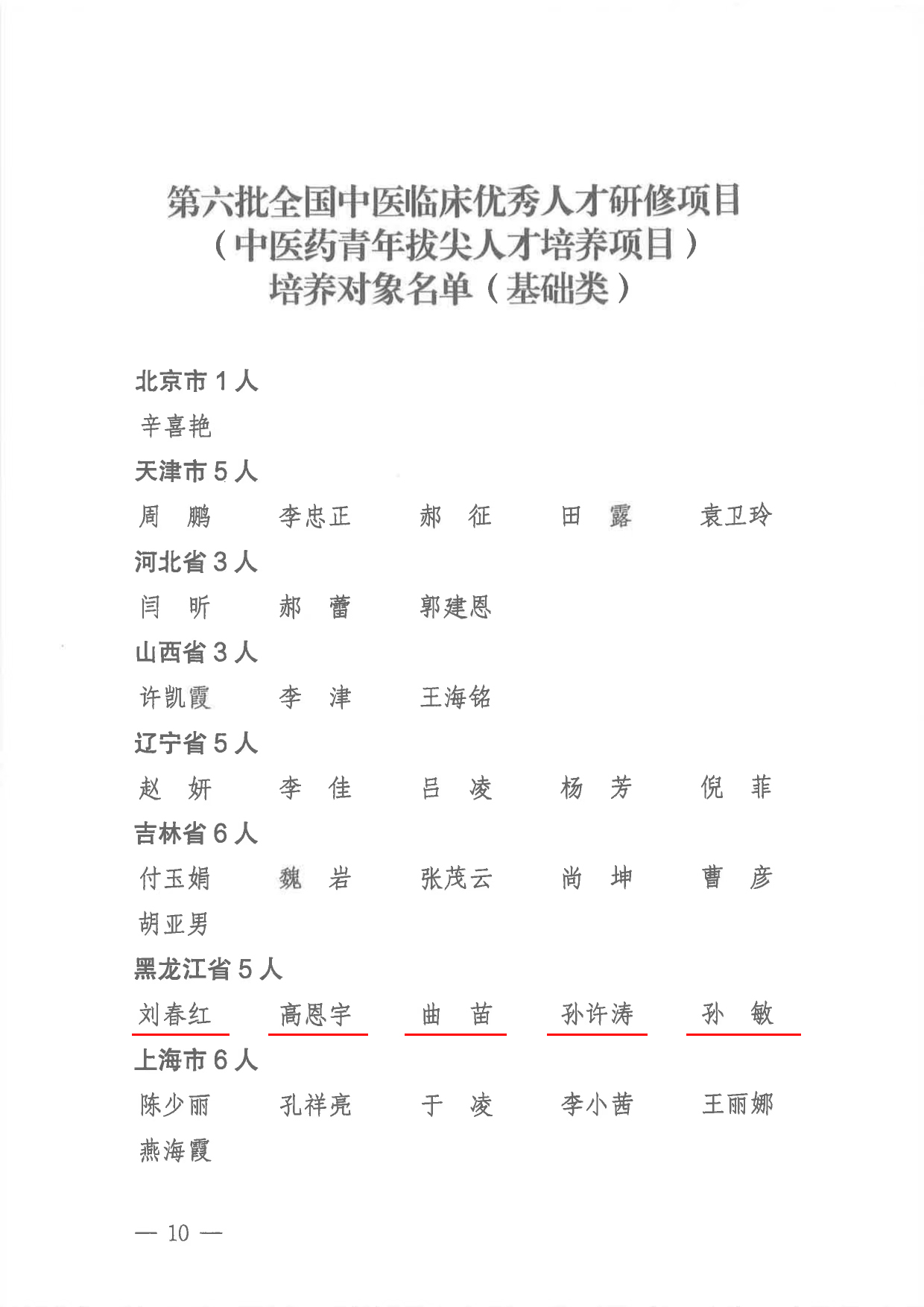 第六批全国中医临床优秀人才研修项目
（中医药青年拔尖人才培养项目）
培养对象名单（基础类）

北京市 1 人

辛喜艳

天津市 5 人

周　鹏　　李忠正　　郝　征　　田　露　　袁卫玲

河北省 3 人

闫　昕　　郝　蕾　　郭建恩

山西省 3 人

许凯霞　　李　津　　王海铭

辽宁省 5 人

赵　妍　　李　佳　　吕　凌　　杨　芳　　倪　菲

吉林省 6 人

付玉娟　　魏　岩　　张茂云　　尚　坤　　曹　彦
胡亚男

黑龙江省 5 人

刘春红　　高恩宇　　曲　苗　　孙许涛　　孙　敏

上海市 6 人

陈少丽　　孔祥亮　　于　凌　　李小茜　　王丽娜
燕海霞

— 10 —